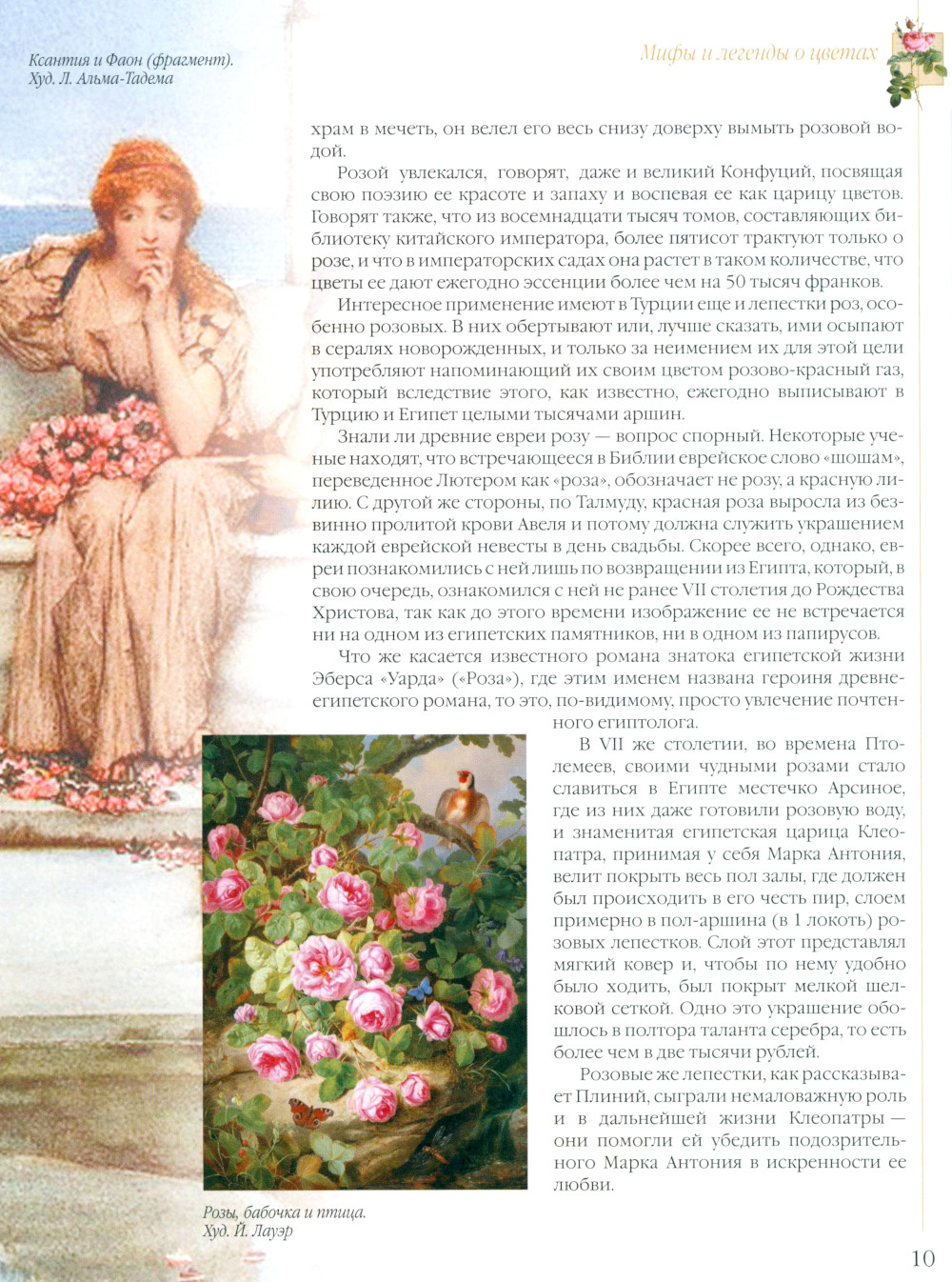 Ксантия и Фаон (фрагмент). Худ. Л. Альма-Тадема

Мифы и легенды о цветах

храм в мечеть, он велел его весь снизу доверху вымыть розовой водой.

Розой увлекался, говорят, даже и великий Конфуций, посвящая свою поэзию ее красоте и запаху и воспевая ее как царицу цветов. Говорят также, что из восемнадцати тысяч томов, составляющих библиотеку китайского императора, более пятисот трактуют только о розе, и что в императорских садах она растет в таком количестве, что цветы ее дают ежегодно эссенции более чем на 50 тысяч франков.

Интересное применение имеют в Турции еще и лепестки роз, особенно розовых. В них обертывают или, лучше сказать, ими осыпают в сералях новорожденных, и только за неимением их для этой цели употребляют напоминающий их своим цветом розово-красный газ, который вследствие этого, как известно, ежегодно выписывают в Турцию и Египет целыми тысячами аршин.

Знали ли древние евреи розу — вопрос спорный. Некоторые ученые находят, что встречающееся в Библии еврейское слово «шошам», переведенное Лютером как «роза», обозначает не розу, а красную лилию. С другой же стороны, по Талмуду, красная роза выросла из безвинно пролитой крови Авеля и потому должна служить украшением каждой еврейской невесты в день свадьбы. Скорее всего, однако, евреи познакомились с ней лишь по возвращении из Египта, который, в свою очередь, ознакомился с ней не ранее VII столетия до Рождества Христова, так как до этого времени изображение ее не встречается ни на одном из египетских памятников, ни в одном из папирусов.

Что же касается известного романа знатока египетской жизни Эберса «Уарда» («Роза»), где этим именем названа героиня древнеегипетского романа, то это, по-видимому, просто увлечение почтенного египтолога.

В VII же столетии, во времена Птолемеев, своими чудными розами стало славиться в Египте местечко Арсиное, где из них даже готовили розовую воду, и знаменитая египетская царица Клеопатра, принимая у себя Марка Антония, велит покрыть весь пол залы, где должен был происходить в его честь пир, слоем примерно в пол-аршина (в 1 локоть) розовых лепестков. Слой этот представлял мягкий ковер и, чтобы по нему удобно было ходить, был покрыт мелкой шелковой сеткой. Одно это украшение обошлось в полтора таланта серебра, то есть более чем в две тысячи рублей.

Розовые же лепестки, как рассказывает Плиний, сыграли немаловажную роль и в дальнейшей жизни Клеопатры — они помогли ей убедить подозрительного Марка Антония в искренности ее любви.

Розы, бабочка и птица. Худ. Й. Лауэр

10